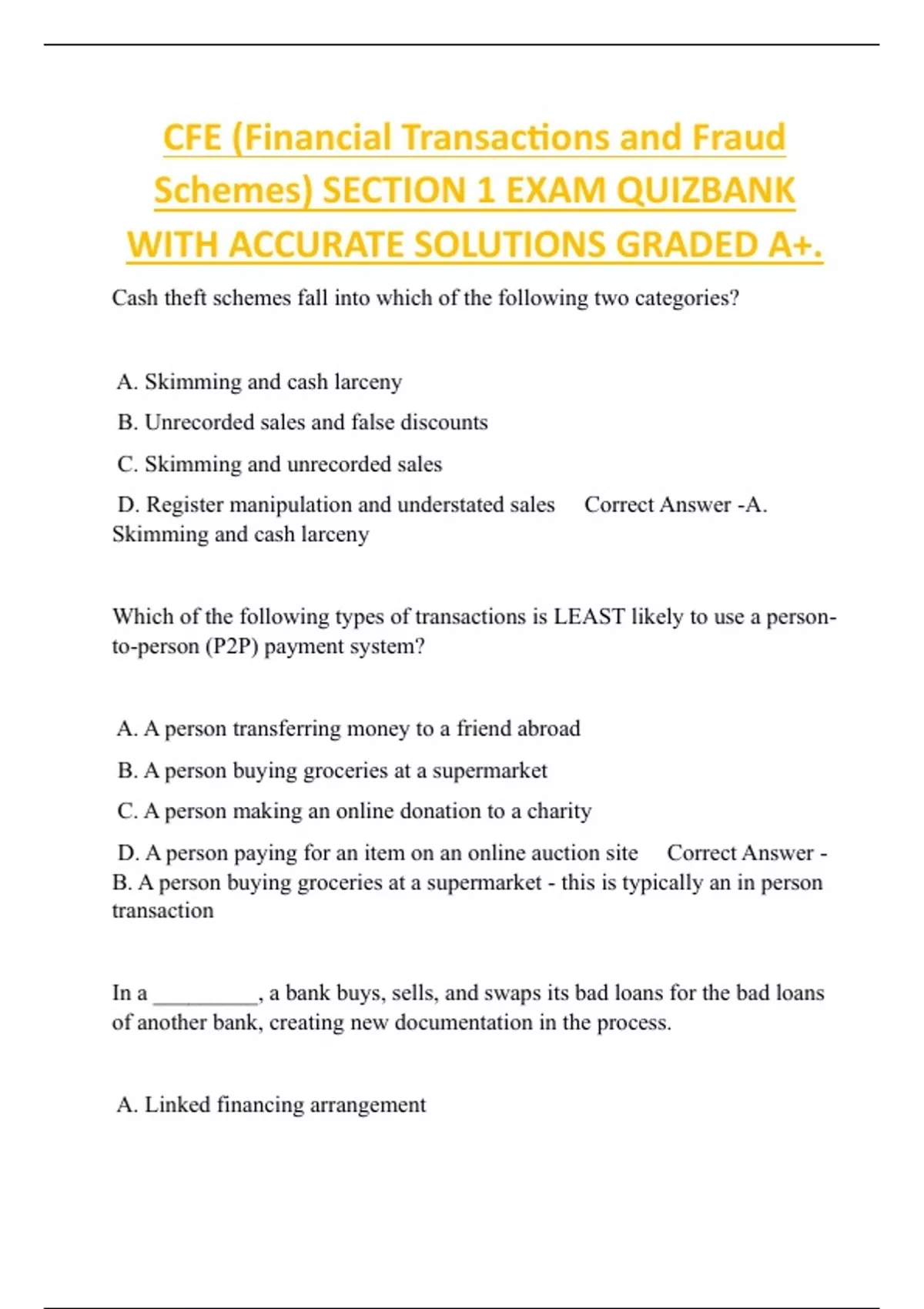 CFE (Financial Transactions and Fraud Schemes) SECTION 1 EXAM QUIZBANK WITH ACCURATE SOLUTIONS GRADED A+.

Cash theft schemes fall into which of the following two categories?

A. Skimming and cash larceny

B. Unrecorded sales and false discounts

C. Skimming and unrecorded sales

D. Register manipulation and understated sales Correct Answer -A. Skimming and cash larceny

Which of the following types of transactions is LEAST likely to use a person-to-person (P2P) payment system?

A. A person transferring money to a friend abroad

B. A person buying groceries at a supermarket

C. A person making an online donation to a charity

D. A person paying for an item on an online auction site Correct Answer - B. A person buying groceries at a supermarket - this is typically an in person transaction

In a __________, a bank buys, sells, and swaps its bad loans for the bad loans of another bank, creating new documentation in the process.

A. Linked financing arrangement